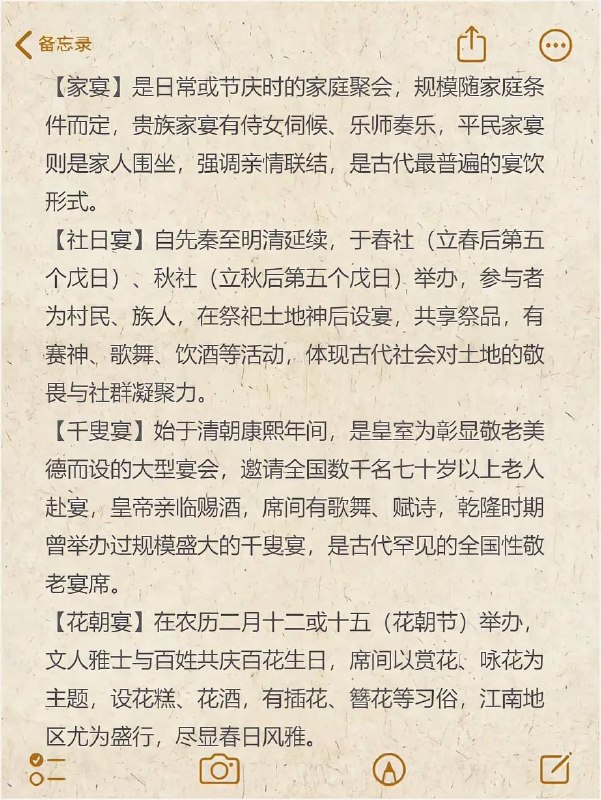 备忘录

【家宴】是日常或节庆时的家庭聚会，规模随家庭条件而定，贵族家宴有侍女伺候、乐师奏乐，平民家宴则是家人围坐，强调亲情联结，是古代最普遍的宴饮形式。

【社日宴】自先秦至明清延续，于春社（立春后第五个戊日）、秋社（立秋后第五个戊日）举办，参与者为村民、族人，在祭祀土地神后设宴，共享祭品，有赛神、歌舞、饮酒等活动，体现古代社会对土地的敬畏与社群凝聚力。

【千叟宴】始于清朝康熙年间，是皇室为彰显敬老美德而设的大型宴会，邀请全国数千名七十岁以上老人赴宴，皇帝亲临赐酒，席间有歌舞、赋诗，乾隆时期曾举办过规模盛大的千叟宴，是古代罕见的全国性敬老宴席。

【花朝宴】在农历二月十二或十五（花朝节）举办，文人雅士与百姓共庆百花生日，席间以赏花、咏花为主题，设花糕、花酒，有插花、簪花等习俗，江南地区尤为盛行，尽显春日风雅。